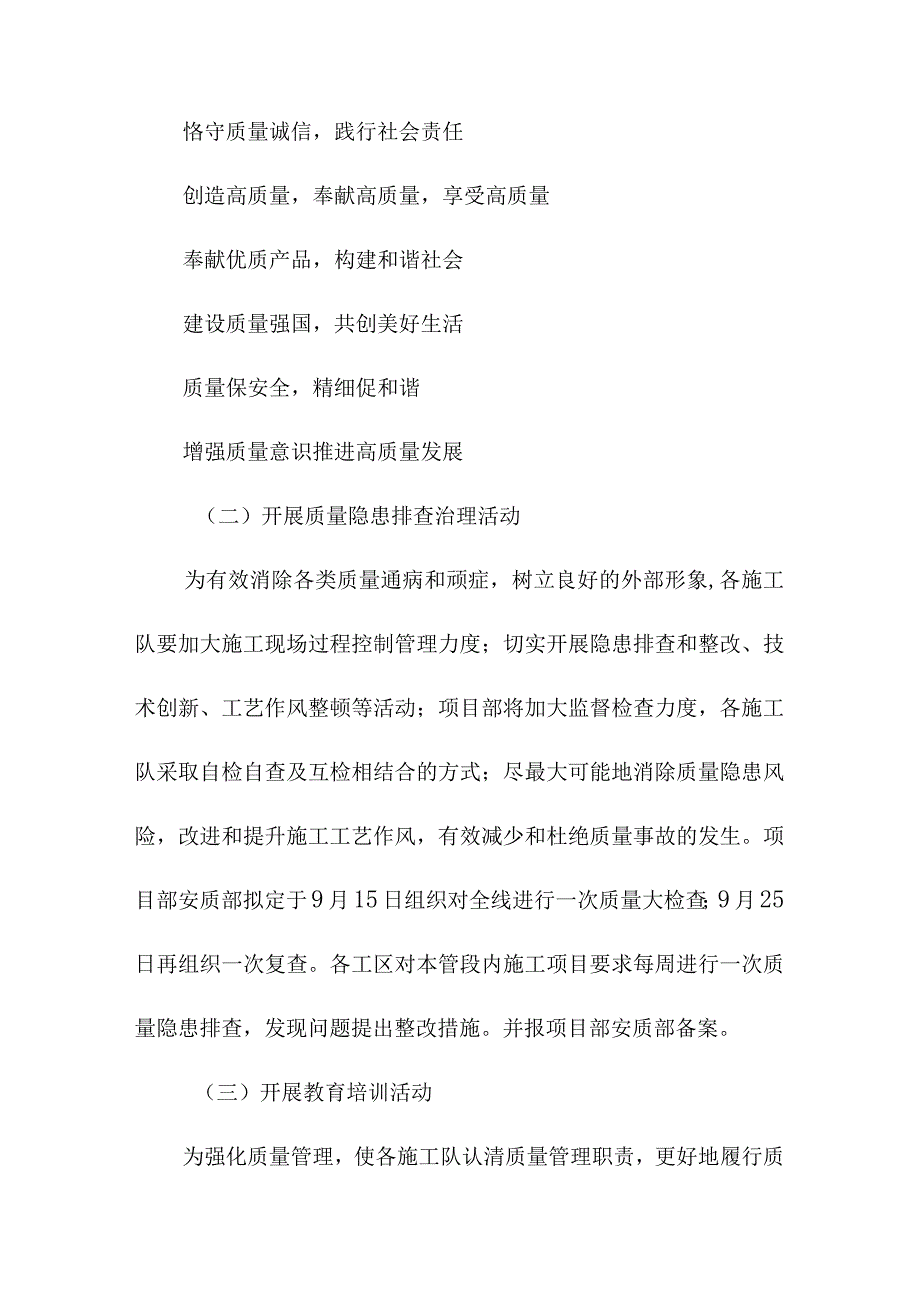 恪守质量诚信，践行社会责任

创造高质量，奉献高质量，享受高质量

奉献优质产品，构建和谐社会

建设质量强国，共创美好生活

质量保安全，精细促和谐

增强质量意识推进高质量发展

（二）开展质量隐患排查治理活动

为有效消除各类质量通病和顽症，树立良好的外部形象,各施工队要加大施工现场过程控制管理力度；切实开展隐患排查和整改、技术创新、工艺作风整顿等活动；项目部将加大监督检查力度，各施工队采取自检自查及互检相结合的方式；尽最大可能地消除质量隐患风险，改进和提升施工工艺作风，有效减少和杜绝质量事故的发生。项目部安质部拟定于9月15日组织对全线进行一次质量大检查;9月25日再组织一次复查。各工区对本管段内施工项目要求每周进行一次质量隐患排查，发现问题提出整改措施。并报项目部安质部备案。

（三）开展教育培训活动

为强化质量管理，使各施工队认清质量管理职责，更好地履行质